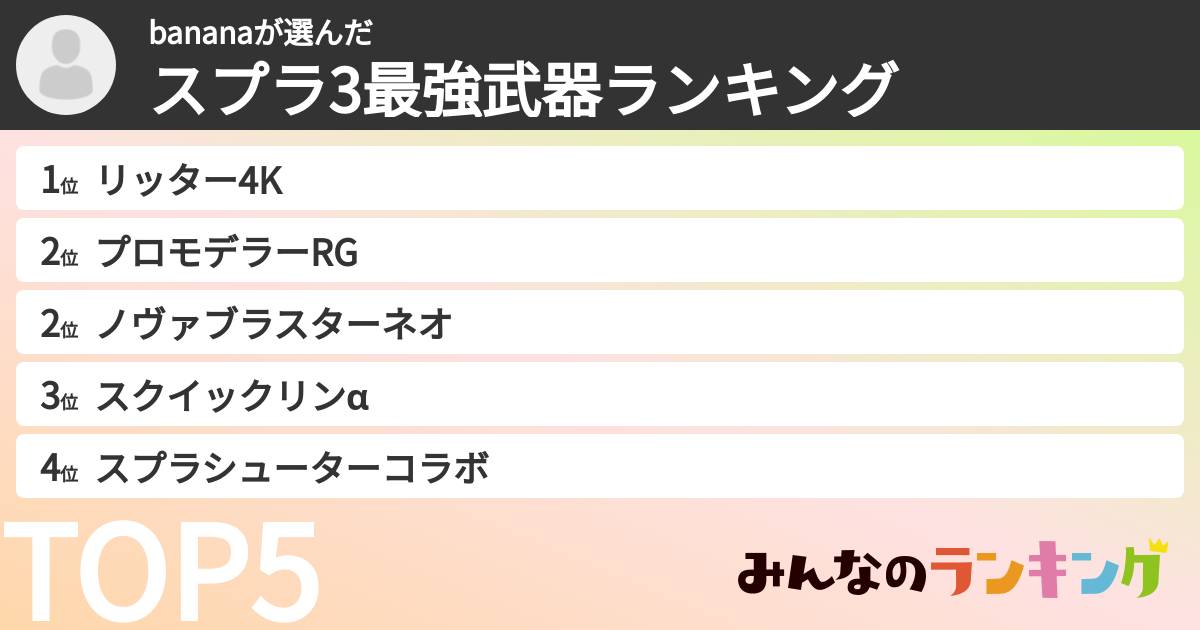 bananaが選んだ
スプラ3最強武器ランキング

1位 リッター4K
2位 プロモデラーRG
2位 ノヴァブラスターネオ
3位 スクイックリンα
4位 スプラシューターコラボ

TOP5

みんなのランキング